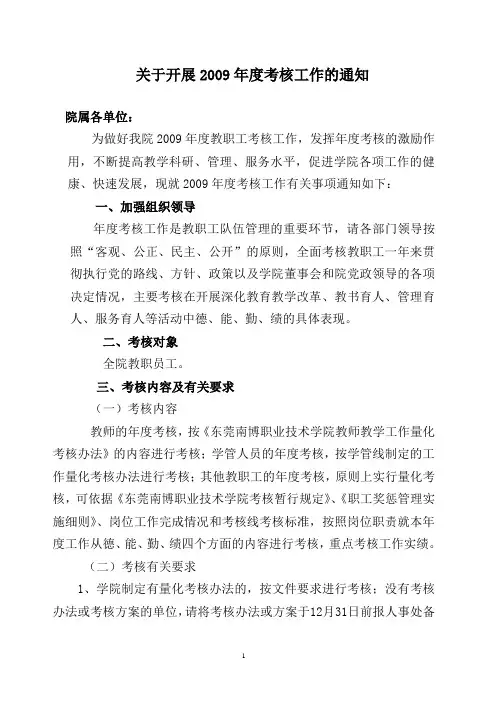 关于开展 2009 年度考核工作的通知

院属各单位：

为做好我院 2009 年度教职工考核工作，发挥年度考核的激励作用，不断提高教学科研、管理、服务水平，促进学院各项工作的健康、快速发展，现就 2009 年度考核工作有关事项通知如下：

一、加强组织领导

年度考核工作是教职工队伍管理的重要环节，请各部门领导按照“客观、公正、民主、公开”的原则，全面考核教职工一年来贯彻执行党的路线、方针、政策以及学院董事会和院党政领导的各项决定情况，主要考核在开展深化教育教学改革、教书育人、管理育人、服务育人等活动中德、能、勤、绩的具体表现。

二、考核对象

全院教职员工。

三、考核内容及有关要求

（一）考核内容

教师的年度考核，按《东莞南博职业技术学院教师教学工作量化考核办法》的内容进行考核；学管人员的年度考核，按学管线制定的工作量化考核办法进行考核；其他教职工的年度考核，原则上实行量化考核，可依据《东莞南博职业技术学院考核暂行规定》、《职工奖惩管理实施细则》、岗位工作完成情况和考核线考核标准，按照岗位职责就本年度工作从德、能、勤、绩四个方面的内容进行考核，重点考核工作实绩。

（二）考核有关要求

1、学院制定有量化考核办法的，按文件要求进行考核；没有考核办法或考核方案的单位，请将考核办法或方案于12月31日前报人事处备

1